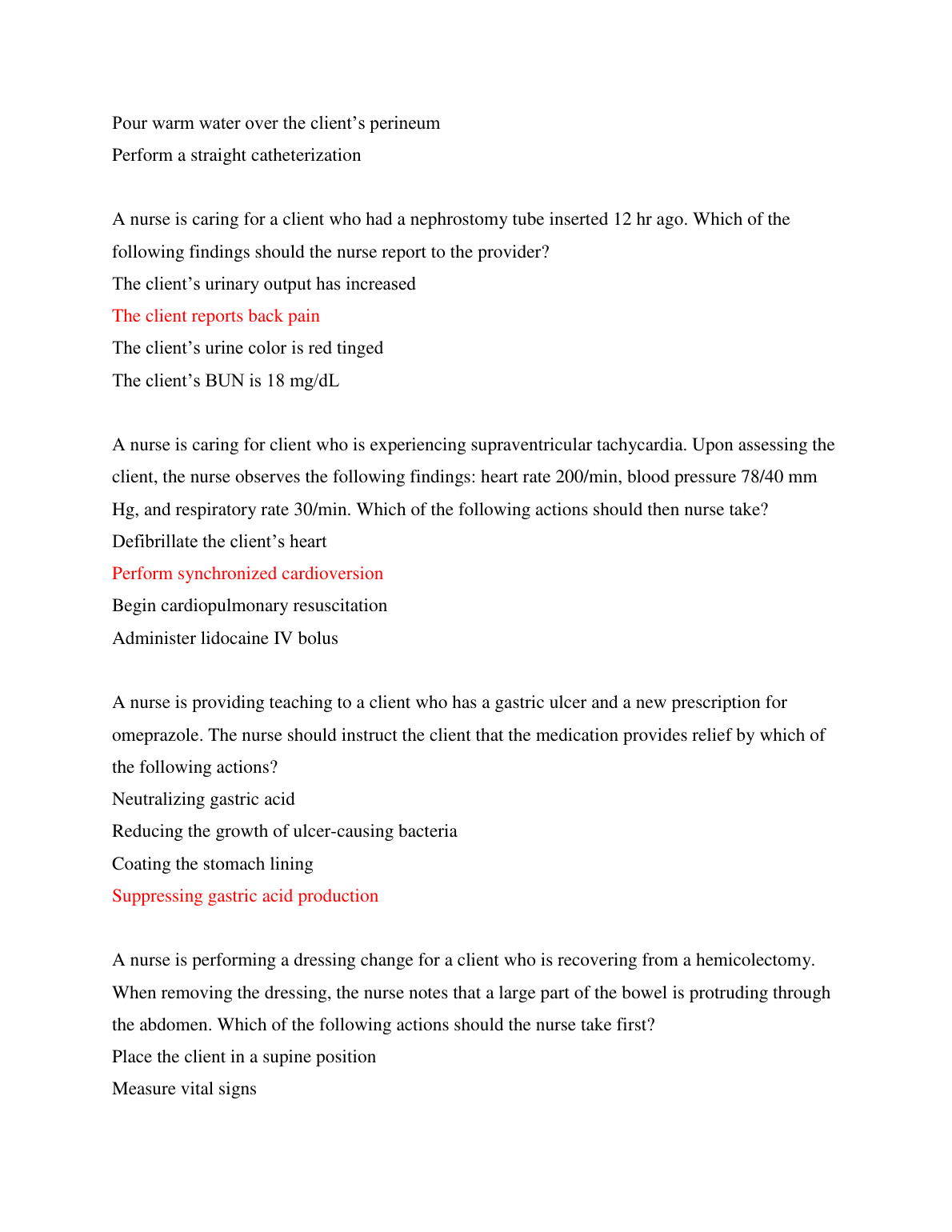 Pour warm water over the client’s perineum
Perform a straight catheterization

A nurse is caring for a client who had a nephrostomy tube inserted 12 hr ago. Which of the following findings should the nurse report to the provider?
The client’s urinary output has increased
The client reports back pain
The client’s urine color is red tinged
The client’s BUN is 18 mg/dL

A nurse is caring for client who is experiencing supraventricular tachycardia. Upon assessing the client, the nurse observes the following findings: heart rate 200/min, blood pressure 78/40 mm Hg, and respiratory rate 30/min. Which of the following actions should then nurse take?
Defibrillate the client’s heart
Perform synchronized cardioversion
Begin cardiopulmonary resuscitation
Administer lidocaine IV bolus

A nurse is providing teaching to a client who has a gastric ulcer and a new prescription for omeprazole. The nurse should instruct the client that the medication provides relief by which of the following actions?
Neutralizing gastric acid
Reducing the growth of ulcer-causing bacteria
Coating the stomach lining
Suppressing gastric acid production

A nurse is performing a dressing change for a client who is recovering from a hemicolectomy. When removing the dressing, the nurse notes that a large part of the bowel is protruding through the abdomen. Which of the following actions should the nurse take first?
Place the client in a supine position
Measure vital signs